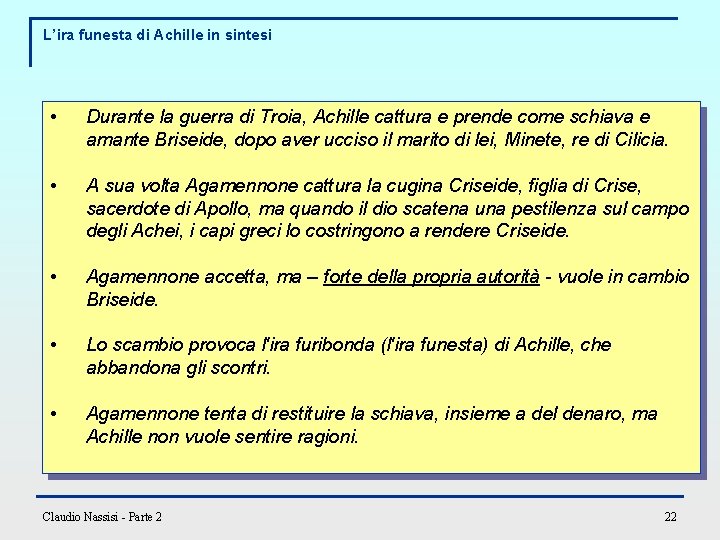 L’ira funesta di Achille in sintesi

• Durante la guerra di Troia, Achille cattura e prende come schiava e amante Briseide, dopo aver ucciso il marito di lei, Minete, re di Cilicia.

• A sua volta Agamennone cattura la cugina Criseide, figlia di Crise, sacerdote di Apollo, ma quando il dio scatena una pestilenza sul campo degli Achei, i capi greci lo costringono a rendere Criseide.

• Agamennone accetta, ma – forte della propria autorità - vuole in cambio Briseide.

• Lo scambio provoca l'ira furibonda (l'ira funesta) di Achille, che abbandona gli scontri.

• Agamennone tenta di restituire la schiava, insieme a del denaro, ma Achille non vuole sentire ragioni.

Claudio Nassisi - Parte 2

22